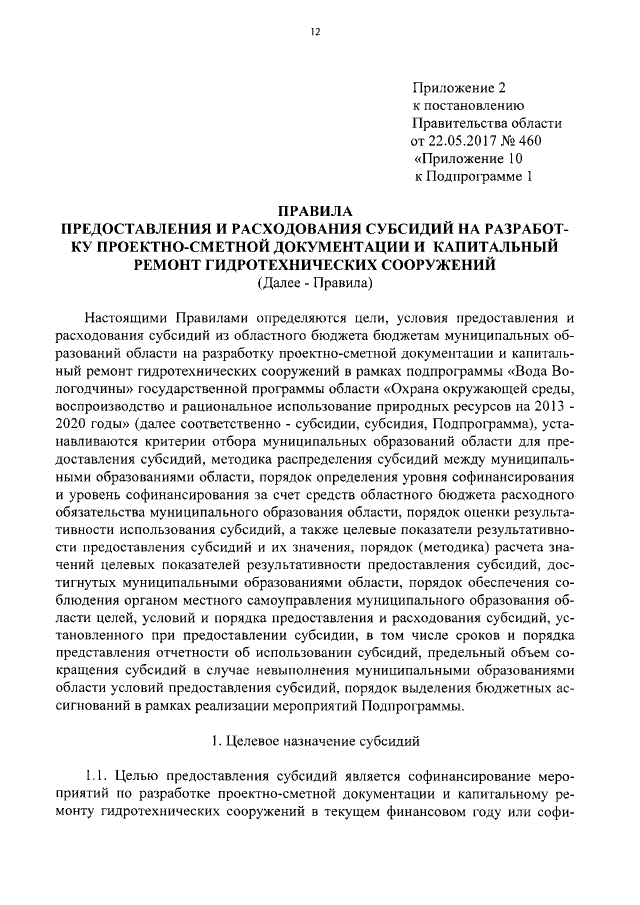 12

Приложение 2
к постановлению
Правительства области
от 22.05.2017 № 460
«Приложение 10
к Подпрограмме 1

ПРАВИЛА
ПРЕДОСТАВЛЕНИЯ И РАСХОДОВАНИЯ СУБСИДИЙ НА РАЗРАБОТКУ ПРОЕКТНО-СМЕТНОЙ ДОКУМЕНТАЦИИ И КАПИТАЛЬНЫЙ РЕМОНТ ГИДРОТЕХНИЧЕСКИХ СООРУЖЕНИЙ
(Далее - Правила)

Настоящими Правилами определяются цели, условия предоставления и расходования субсидий из областного бюджета бюджетам муниципальных образований области на разработку проектно-сметной документации и капитальный ремонт гидротехнических сооружений в рамках подпрограммы «Вода Вологодчины» государственной программы области «Охрана окружающей среды, воспроизводство и рациональное использование природных ресурсов на 2013 - 2020 годы» (далее соответственно - субсидии, субсидия, Подпрограмма), устанавливаются критерии отбора муниципальных образований области для предоставления субсидий, методика распределения субсидий между муниципальными образованиями области, порядок определения уровня софинансирования и уровень софинансирования за счет средств областного бюджета расходного обязательства муниципального образования области, порядок оценки результативности использования субсидий, а также целевые показатели результативности предоставления субсидий и их значения, порядок (методика) расчета значений целевых показателей результативности предоставления субсидий, достигнутых муниципальными образованиями области, порядок обеспечения соблюдения органом местного самоуправления муниципального образования области целей, условий и порядка предоставления и расходования субсидий, установленного при предоставлении субсидии, в том числе сроков и порядка представления отчетности об использовании субсидий, предельный объем сокращения субсидий в случае невыполнения муниципальными образованиями области условий предоставления субсидий, порядок выделения бюджетных ассигнований в рамках реализации мероприятий Подпрограммы.

1. Целевое назначение субсидий

1.1. Целью предоставления субсидий является софинансирование мероприятий по разработке проектно-сметной документации и капитальному ремонту гидротехнических сооружений в текущем финансовом году или софи-